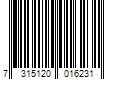 7 315120 016231